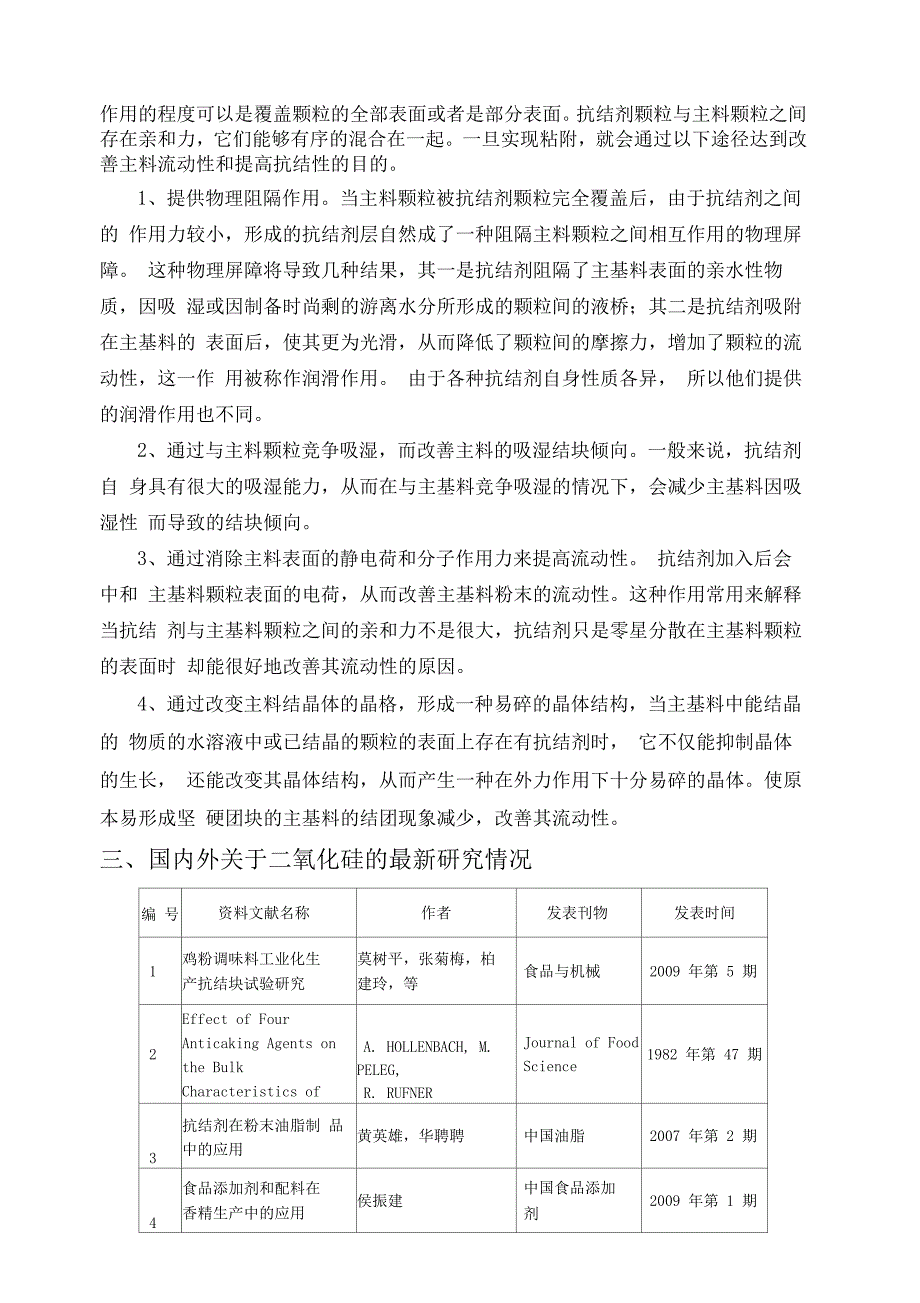 作用的程度可以是覆盖颗粒的全部表面或者是部分表面。抗结剂颗粒与主料颗粒之间存在亲和力，它们能够有序的混合在一起。一旦实现粘附，就会通过以下途径达到改善主料流动性和提高抗结性的目的。

1、提供物理阻隔作用。当主料颗粒被抗结剂颗粒完全覆盖后，由于抗结剂之间的 作用力较小，形成的抗结剂层自然成了一种阻隔主料颗粒之间相互作用的物理屏障。 这种物理屏障将导致几种结果，其一是抗结剂阻隔了主基料表面的亲水性物质，因吸 湿或因制备时尚剩的游离水分所形成的颗粒间的液桥；其二是抗结剂吸附在主基料的 表面后，使其更为光滑，从而降低了颗粒间的摩擦力，增加了颗粒的流动性，这一作 用被称作润滑作用。 由于各种抗结剂自身性质各异， 所以他们提供的润滑作用也不同。

2、通过与主料颗粒竞争吸湿，而改善主料的吸湿结块倾向。一般来说，抗结剂自 身具有很大的吸湿能力，从而在与主基料竞争吸湿的情况下，会减少主基料因吸湿性 而导致的结块倾向。

3、通过消除主料表面的静电荷和分子作用力来提高流动性。 抗结剂加入后会中和 主基料颗粒表面的电荷，从而改善主基料粉末的流动性。这种作用常用来解释当抗结 剂与主基料颗粒之间的亲和力不是很大，抗结剂只是零星分散在主基料颗粒的表面时 却能很好地改善其流动性的原因。

4、通过改变主料结晶体的晶格，形成一种易碎的晶体结构，当主基料中能结晶的 物质的水溶液中或已结晶的颗粒的表面上存在有抗结剂时， 它不仅能抑制晶体的生长， 还能改变其晶体结构，从而产生一种在外力作用下十分易碎的晶体。使原本易形成坚 硬团块的主基料的结团现象减少，改善其流动性。

三、国内外关于二氧化硅的最新研究情况

| 编 号 | 资料文献名称 | 作者 | 发表刊物 | 发表时间 |
|---|---|---|---|---|
| 1 | 鸡粉调味料工业化生产抗结块试验研究 | 莫树平，张菊梅，柏建玲，等 | 食品与机械 | 2009 年第 5 期 |
| 2 | Effect of Four Anticaking Agents on the Bulk Characteristics of | A. HOLLENBACH, M. PELEG, R. RUFNER | Journal of Food Science | 1982 年第 47 期 |
| 3 | 抗结剂在粉末油脂制 品中的应用 | 黄英雄，华聘聘 | 中国油脂 | 2007 年第 2 期 |
| 4 | 食品添加剂和配料在香精生产中的应用 | 侯振建 | 中国食品添加剂 | 2009 年第 1 期 |